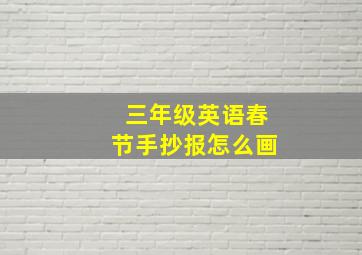 三年级英语春节手抄报怎么画